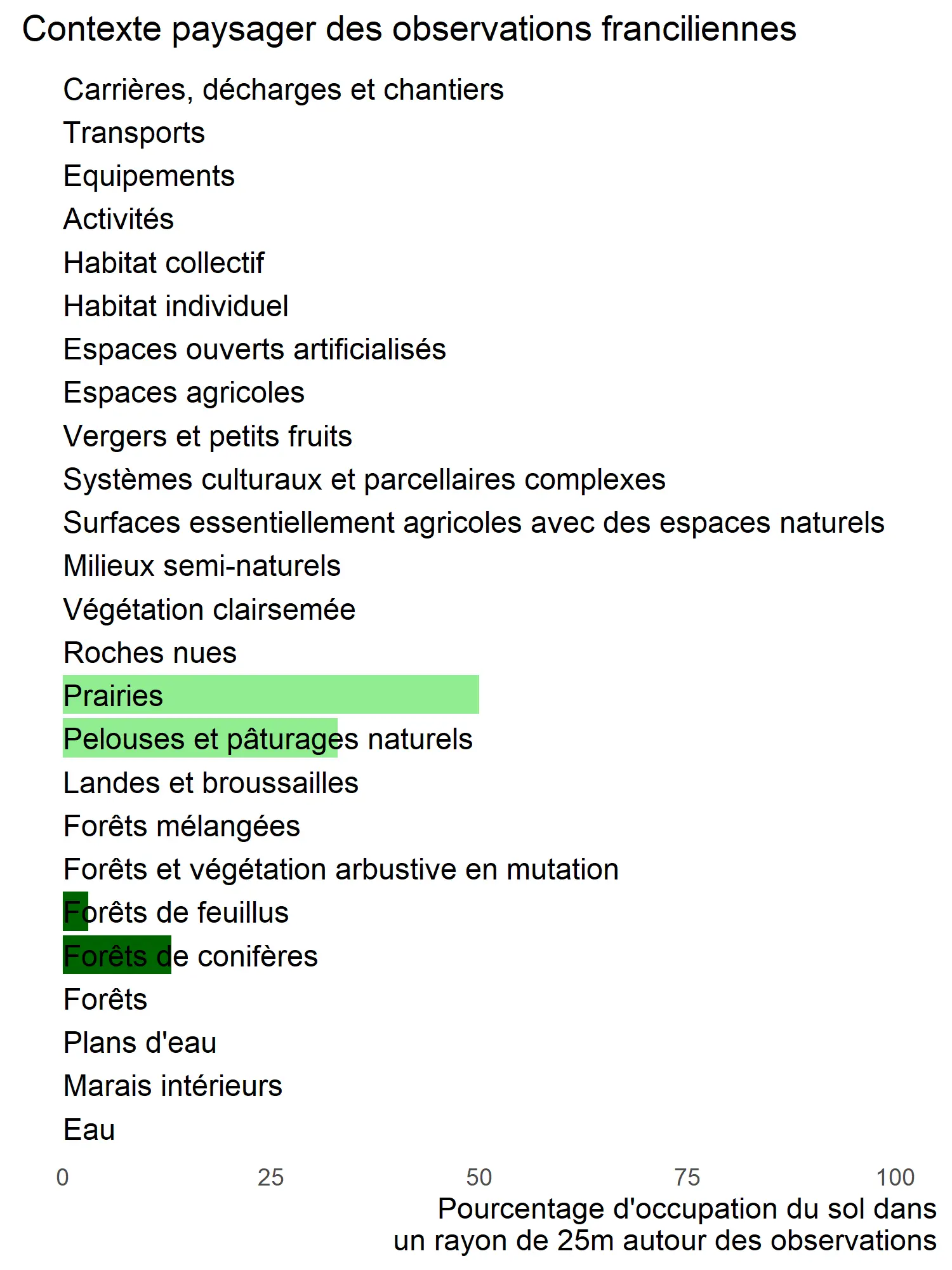 Contexte paysager des observations franciliennes

Carrières, décharges et chantiers
Transports
Equipements
Activités
Habitat collectif
Habitat individuel
Espaces ouverts artificialisés
Espaces agricoles
Vergers et petits fruits
Systèmes culturaux et parcellaires complexes
Surfaces essentiellement agricoles avec des espaces naturels
Milieux semi-naturels
Végétation clairsemée
Roches nues
Prairies
Pelouses et pâturages naturels
Landes et broussailles
Forêts mélangées
Forêts et végétation arbustive en mutation
Forêts de feuillus
Forêts de conifères
Forêts
Plans d'eau
Marais intérieurs
Eau

0 25 50 75 100

Pourcentage d'occupation du sol dans un rayon de 25m autour des observations